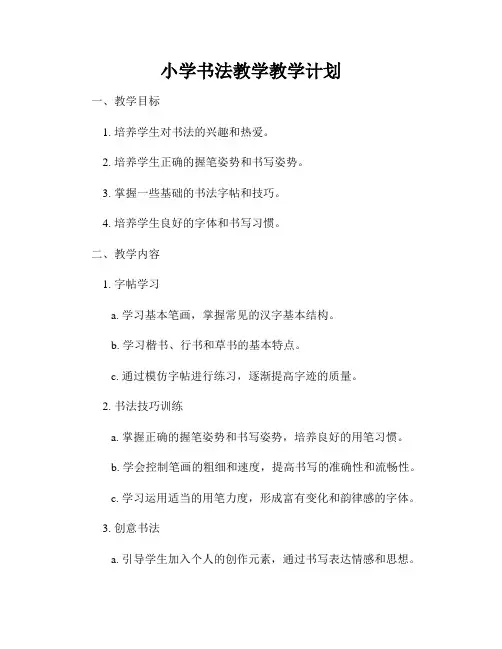 小学书法教学教学计划

一、教学目标

1. 培养学生对书法的兴趣和热爱。

2. 培养学生正确的握笔姿势和书写姿势。

3. 掌握一些基础的书法字帖和技巧。

4. 培养学生良好的字体和书写习惯。

二、教学内容

1. 字帖学习

a. 学习基本笔画，掌握常见的汉字基本结构。

b. 学习楷书、行书和草书的基本特点。

c. 通过模仿字帖进行练习，逐渐提高字迹的质量。

2. 书法技巧训练

a. 掌握正确的握笔姿势和书写姿势，培养良好的用笔习惯。

b. 学会控制笔画的粗细和速度，提高书写的准确性和流畅性。

c. 学习运用适当的用笔力度，形成富有变化和韵律感的字体。

3. 创意书法

a. 引导学生加入个人的创作元素，通过书写表达情感和思想。